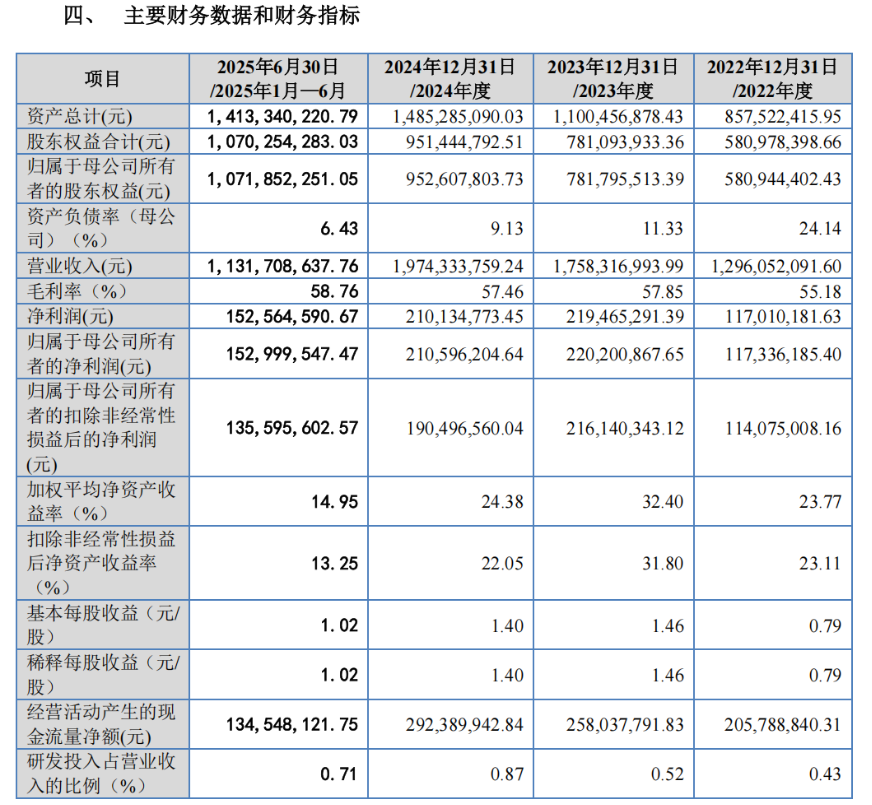 四、 主要财务数据和财务指标

| 项目 | 2025年6月30日/2025年1月—6月 | 2024年12月31日/2024年度 | 2023年12月31日/2023年度 | 2022年12月31日/2022年度 |
|---|---|---|---|---|
| 资产总计(元) | 1,413,340,220.79 | 1,485,285,090.03 | 1,100,456,878.43 | 857,522,415.95 |
| 股东权益合计(元) | 1,070,254,283.03 | 951,444,792.51 | 781,093,933.36 | 580,978,398.66 |
| 归属于母公司所有者的股东权益(元) | 1,071,852,251.05 | 952,607,803.73 | 781,795,513.39 | 580,944,402.43 |
| 资产负债率（母公司）（%） | 6.43 | 9.13 | 11.33 | 24.14 |
| 营业收入(元) | 1,131,708,637.76 | 1,974,333,759.24 | 1,758,316,993.99 | 1,296,052,091.60 |
| 毛利率（%） | 58.76 | 57.46 | 57.85 | 55.18 |
| 净利润(元) | 152,564,590.67 | 210,134,773.45 | 219,465,291.39 | 117,010,181.63 |
| 归属于母公司所有者的净利润(元) | 152,999,547.47 | 210,596,204.64 | 220,200,867.65 | 117,336,185.40 |
| 归属于母公司所有者的扣除非经常性损益后的净利润(元) | 135,595,602.57 | 190,496,560.04 | 216,140,343.12 | 114,075,008.16 |
| 加权平均净资产收益率（%） | 14.95 | 24.38 | 32.40 | 23.77 |
| 扣除非经常性损益后净资产收益率（%） | 13.25 | 22.05 | 31.80 | 23.11 |
| 基本每股收益（元/股） | 1.02 | 1.40 | 1.46 | 0.79 |
| 稀释每股收益（元/股） | 1.02 | 1.40 | 1.46 | 0.79 |
| 经营活动产生的现金流量净额(元) | 134,548,121.75 | 292,389,942.84 | 258,037,791.83 | 205,788,840.31 |
| 研发投入占营业收入的比例（%） | 0.71 | 0.87 | 0.52 | 0.43 |